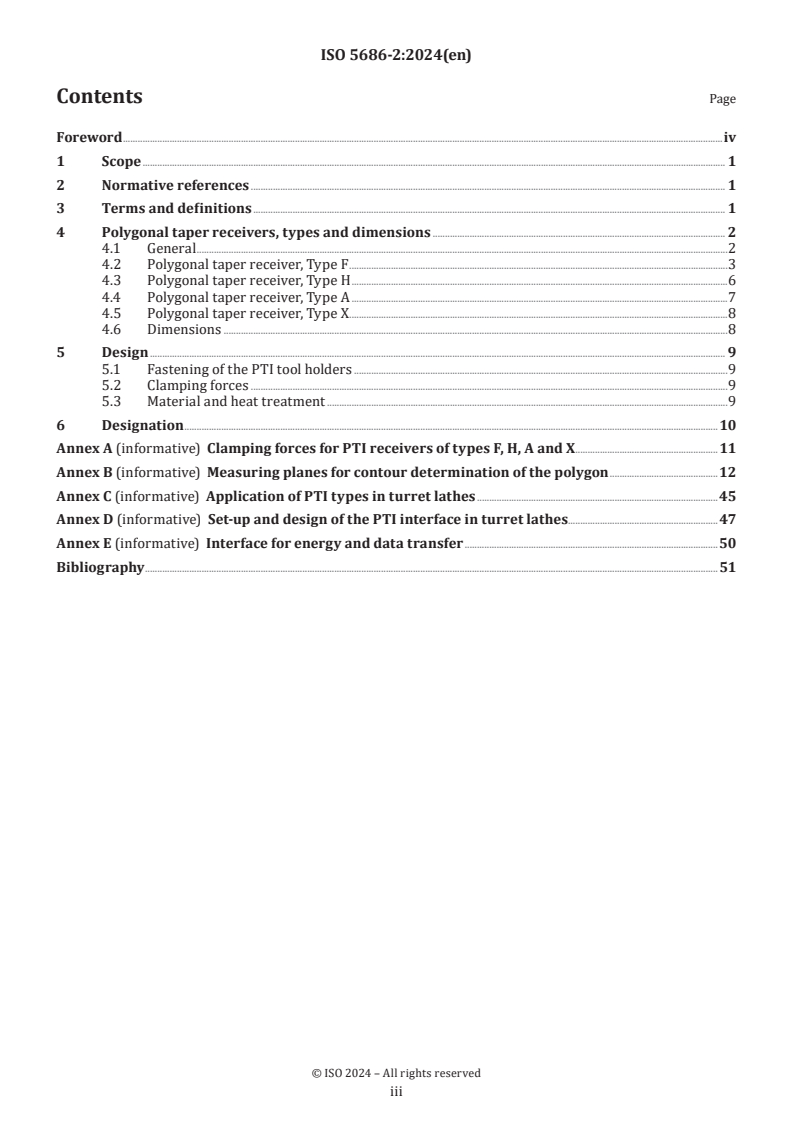 ISO 5686-2:2024(en)

Contents

Page

Foreword iv
1 Scope 1
2 Normative references 1
3 Terms and definitions 1
4 Polygonal taper receivers, types and dimensions 2
4.1 General 2
4.2 Polygonal taper receiver, Type F 3
4.3 Polygonal taper receiver, Type H 6
4.4 Polygonal taper receiver, Type A 7
4.5 Polygonal taper receiver, Type X 8
4.6 Dimensions 8
5 Design 9
5.1 Fastening of the PTI tool holders 9
5.2 Clamping forces 9
5.3 Material and heat treatment 9
6 Designation 10
Annex A (informative) Clamping forces for PTI receivers of types F, H, A and X 11
Annex B (informative) Measuring planes for contour determination of the polygon 12
Annex C (informative) Application of PTI types in turret lathes 45
Annex D (informative) Set-up and design of the PTI interface in turret lathes 47
Annex E (informative) Interface for energy and data transfer 50
Bibliography 51

© ISO 2024 – All rights reserved
iii